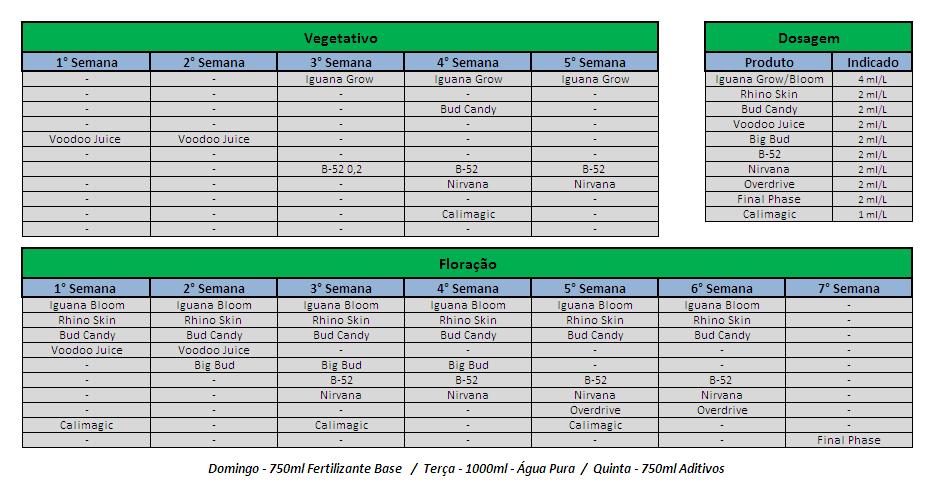 Vegetativo

| 1° Semana | 2° Semana | 3° Semana | 4° Semana | 5° Semana |
|---|---|---|---|---|
| - | - | Iguana Grow | Iguana Grow | Iguana Grow |
| - | - | - | - | - |
| - | - | - | Bud Candy | - |
| - | - | - | - | - |
| Voodoo Juice | Voodoo Juice | - | - | - |
| - | - | - | - | - |
|  | - | B-52 0,2 | B-52 | B-52 |
| - | - | - | Nirvana | Nirvana |
| - | - | - | - | - |
| - | - | - | Calimagic | - |
| - | - | - | - | - |

Dosagem

| Produto | Indicado |
|---|---|
| Iguana Grow/Bloom | 4 ml/L |
| Rhino Skin | 2 ml/L |
| Bud Candy | 2 ml/L |
| Voodoo Juice | 2 ml/L |
| Big Bud | 2 ml/L |
| B-52 | 2 ml/L |
| Nirvana | 2 ml/L |
| Overdrive | 2 ml/L |
| Final Phase | 2 ml/L |
| Calimagic | 1 ml/L |

Floração

| 1° Semana | 2° Semana | 3° Semana | 4° Semana | 5° Semana | 6° Semana | 7° Semana |
|---|---|---|---|---|---|---|
| Iguana Bloom | Iguana Bloom | Iguana Bloom | Iguana Bloom | Iguana Bloom | Iguana Bloom | - |
| Rhino Skin | Rhino Skin | Rhino Skin | Rhino Skin | Rhino Skin | Rhino Skin | - |
| Bud Candy | Bud Candy | Bud Candy | Bud Candy | Bud Candy | Bud Candy | - |
| Voodoo Juice | Voodoo Juice | - | - | - | - | - |
| - | Big Bud | Big Bud | Big Bud | - | - | - |
| - | - | B-52 | B-52 | B-52 | B-52 | - |
| - | - | Nirvana | Nirvana | Nirvana | Nirvana | - |
| - | - | - | - | Overdrive | Overdrive | - |
| Calimagic | - | Calimagic | - | Calimagic | - | - |
| - | - | - | - | - | - | Final Phase |

Domingo - 750ml Fertilizante Base / Terça - 1000ml - Água Pura / Quinta - 750ml Aditivos